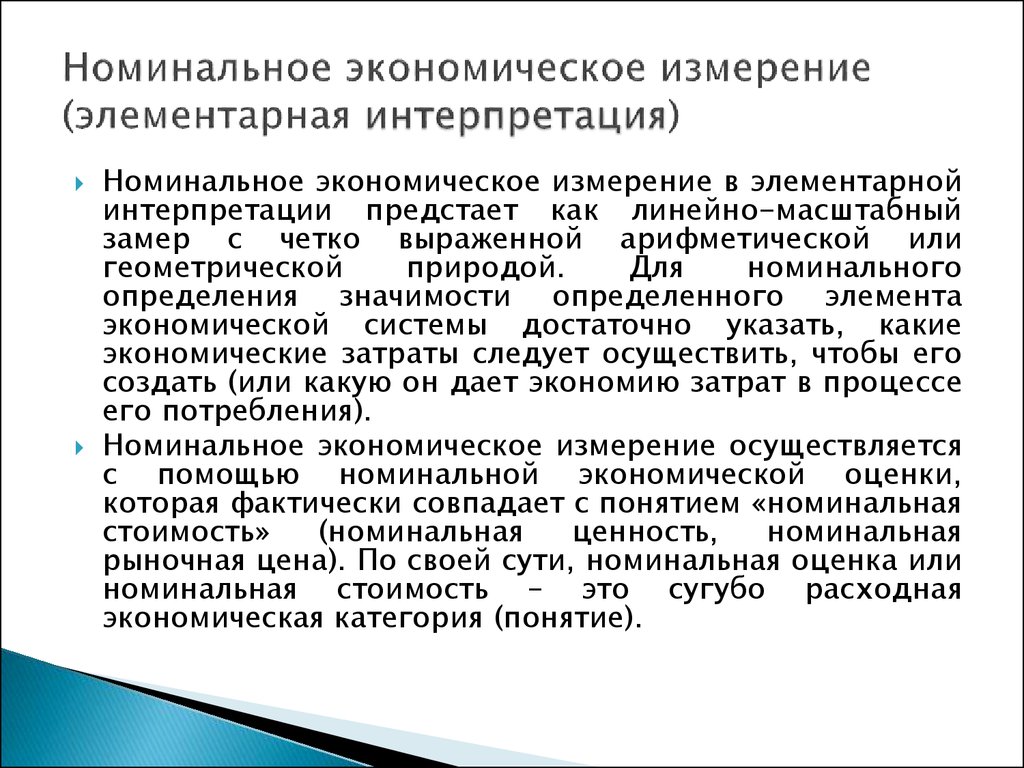 Номинальное экономическое измерение (элементарная интерпретация)

Номинальное экономическое измерение в элементарной интерпретации предстает как линейно-масштабный замер с четко выраженной арифметической или геометрической природой. Для номинального определения значимости определенного элемента экономической системы достаточно указать, какие экономические затраты следует осуществить, чтобы его создать (или какую он дает экономию затрат в процессе его потребления).

Номинальное экономическое измерение осуществляется с помощью номинальной экономической оценки, которая фактически совпадает с понятием «номинальная стоимость» (номинальная ценность, номинальная рыночная цена). По своей сути, номинальная оценка или номинальная стоимость – это сугубо расходная экономическая категория (понятие).